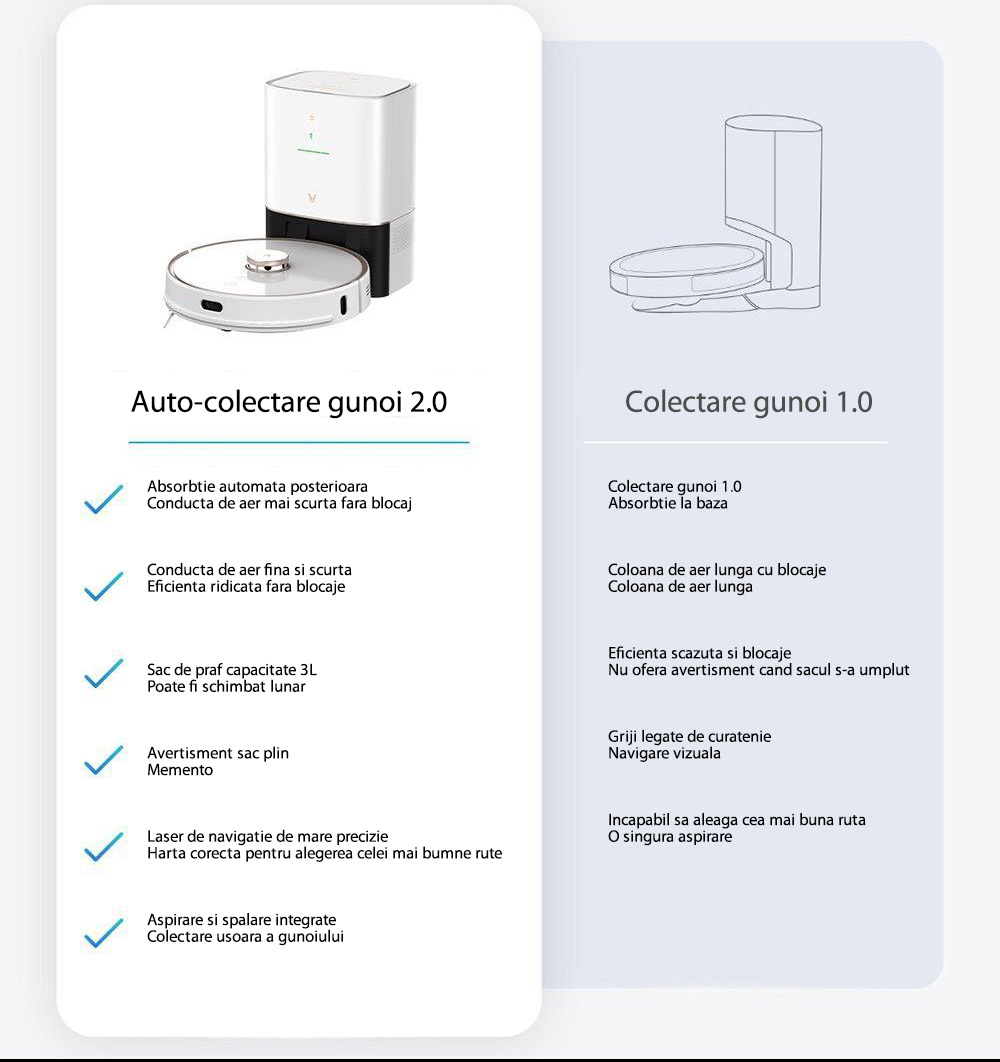 Auto-colectare gunoi 2.0

Absorbtie automata posterioara
Conducta de aer mai scurta fara blocaj

Conducta de aer fina si scurta
Eficienta ridicata fara blocaje

Sac de praf capacitate 3L
Poate fi schimbat lunar

Avertisment sac plin
Memento

Laser de navigatie de mare precizie
Harta corecta pentru alegerea celei mai bumne rute

Aspirare si spalare integrate
Colectare usoara a gunoiului

Colectare gunoi 1.0

Colectare gunoi 1.0
Absorbtie la baza

Coloana de aer lunga cu blocaje
Coloana de aer lunga

Eficienta scazuta si blocaje
Nu ofera avertisment cand sacul s-a umplut

Griji legate de curatenie
Navigare vizuala

Incapabil sa aleaga cea mai buna ruta
O singura aspirare